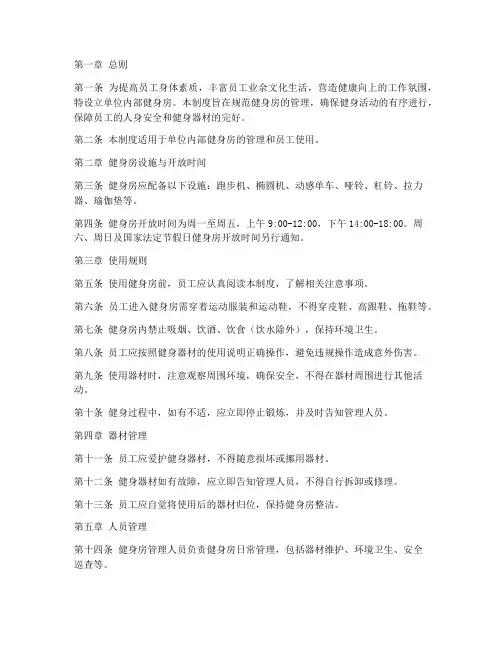 第一章 总则

第一条 为提高员工身体素质，丰富员工业余文化生活，营造健康向上的工作氛围，特设立单位内部健身房。本制度旨在规范健身房的管理，确保健身活动的有序进行，保障员工的人身安全和健身器材的完好。

第二条 本制度适用于单位内部健身房的管理和员工使用。

第二章 健身房设施与开放时间

第三条 健身房应配备以下设施：跑步机、椭圆机、动感单车、哑铃、杠铃、拉力器、瑜伽垫等。

第四条 健身房开放时间为周一至周五，上午 9:00-12:00，下午 14:00-18:00。周六、周日及国家法定节假日健身房开放时间另行通知。

第三章 使用规则

第五条 使用健身房前，员工应认真阅读本制度，了解相关注意事项。

第六条 员工进入健身房需穿着运动服装和运动鞋，不得穿皮鞋、高跟鞋、拖鞋等。

第七条 健身房内禁止吸烟、饮酒、饮食（饮水除外），保持环境卫生。

第八条 员工应按照健身器材的使用说明正确操作，避免违规操作造成意外伤害。

第九条 使用器材时，注意观察周围环境，确保安全，不得在器材周围进行其他活动。

第十条 健身过程中，如有不适，应立即停止锻炼，并及时告知管理人员。

第四章 器材管理

第十一条 员工应爱护健身器材，不得随意损坏或挪用器材。

第十二条 健身器材如有故障，应立即告知管理人员，不得自行拆卸或修理。

第十三条 员工应自觉将使用后的器材归位，保持健身房整洁。

第五章 人员管理

第十四条 健身房管理人员负责健身房日常管理，包括器材维护、环境卫生、安全巡查等。